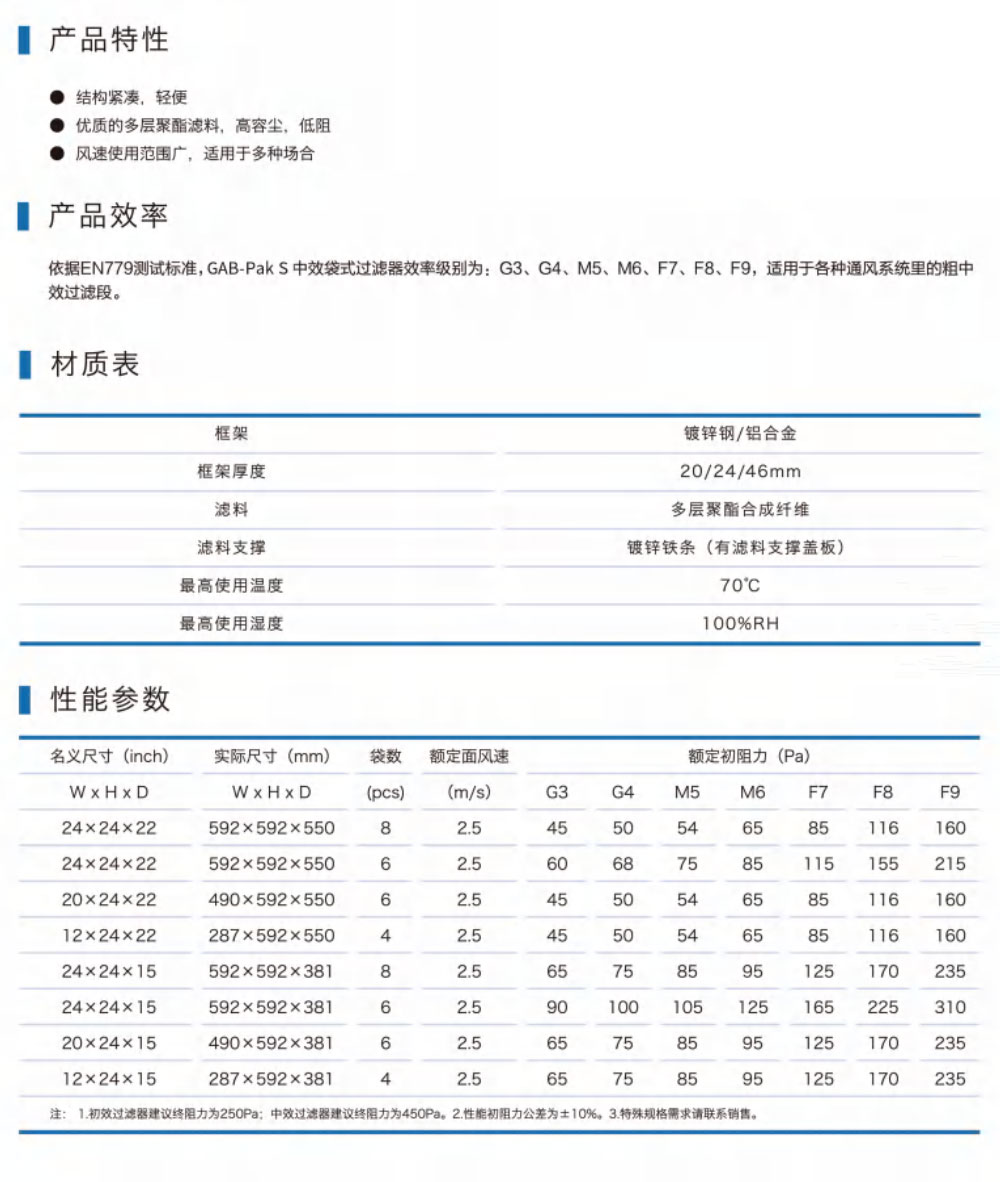 产品特性

● 结构紧凑，轻便
● 优质的多层聚酯滤料，高容尘，低阻
● 风速使用范围广，适用于多种场合

产品效率

依据EN779测试标准，GAB-Pak S 中效袋式过滤器效率级别为：G3、G4、M5、M6、F7、F8、F9，适用于各种通风系统里的粗中效过滤段。

材质表

| 框架 | 镀锌钢/铝合金 |
|---|---|
| 框架厚度 | 20/24/46mm |
| 滤料 | 多层聚酯合成纤维 |
| 滤料支撑 | 镀锌铁条（有滤料支撑盖板） |
| 最高使用温度 | 70°C |
| 最高使用湿度 | 100%RH |

性能参数

| 名义尺寸（inch） | 实际尺寸（mm） | 袋数 | 额定面风速 | 额定初阻力（Pa） | | | | | | |
|---|---|---|---|---|---|---|---|---|---|---|
| W x H x D | W x H x D | (pcs) | (m/s) | G3 | G4 | M5 | M6 | F7 | F8 | F9 |
| 24×24×22 | 592×592×550 | 8 | 2.5 | 45 | 50 | 54 | 65 | 85 | 116 | 160 |
| 24×24×22 | 592×592×550 | 6 | 2.5 | 60 | 68 | 75 | 85 | 115 | 155 | 215 |
| 20×24×22 | 490×592×550 | 6 | 2.5 | 45 | 50 | 54 | 65 | 85 | 116 | 160 |
| 12×24×22 | 287×592×550 | 4 | 2.5 | 45 | 50 | 54 | 65 | 85 | 116 | 160 |
| 24×24×15 | 592×592×381 | 8 | 2.5 | 65 | 75 | 85 | 95 | 125 | 170 | 235 |
| 24×24×15 | 592×592×381 | 6 | 2.5 | 90 | 100 | 105 | 125 | 165 | 225 | 310 |
| 20×24×15 | 490×592×381 | 6 | 2.5 | 65 | 75 | 85 | 95 | 125 | 170 | 235 |
| 12×24×15 | 287×592×381 | 4 | 2.5 | 65 | 75 | 85 | 95 | 125 | 170 | 235 |

注：1.初效过滤器建议终阻力为250Pa；中效过滤器建议终阻力为450Pa。2.性能初阻力公差为±10%。3.特殊规格需求请联系销售。